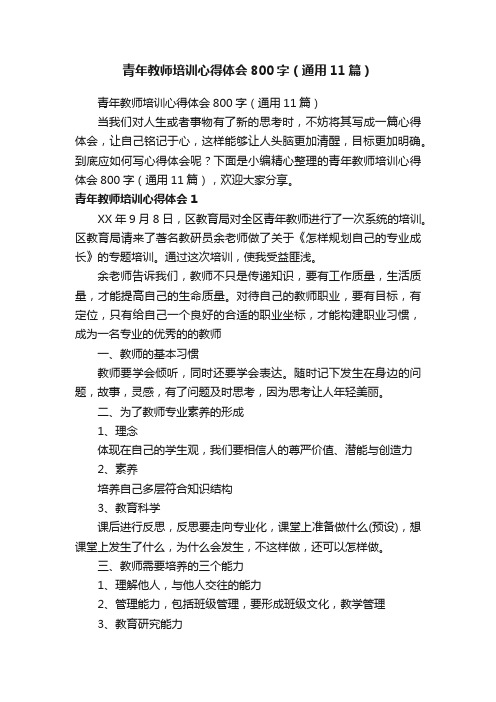 青年教师培训心得体会800字（通用11篇）

青年教师培训心得体会800字（通用11篇）

当我们对人生或者事物有了新的思考时，不妨将其写成一篇心得体会，让自己铭记于心，这样能够让人头脑更加清醒，目标更加明确。到底应如何写心得体会呢？下面是小编精心整理的青年教师培训心得体会800字（通用11篇），欢迎大家分享。

青年教师培训心得体会1

XX年9月8日，区教育局对全区青年教师进行了一次系统的培训。区教育局请来了著名教研员余老师做了关于《怎样规划自己的专业成长》的专题培训。通过这次培训，使我受益匪浅。

余老师告诉我们，教师不只是传递知识，要有工作质量，生活质量，才能提高自己的生命质量。对待自己的教师职业，要有目标，有定位，只有给自己一个良好的合适的职业坐标，才能构建职业习惯，成为一名专业的优秀的的教师

一、教师的基本习惯

教师要学会倾听，同时还要学会表达。随时记下发生在身边的问题，故事，灵感，有了问题及时思考，因为思考让人年轻美丽。

二、为了教师专业素养的形成

1、理念

体现在自己的学生观，我们要相信人的尊严价值、潜能与创造力

2、素养

培养自己多层符合知识结构

3、教育科学

课后进行反思，反思要走向专业化，课堂上准备做什么(预设)，想课堂上发生了什么，为什么会发生，不这样做，还可以怎样做。

三、教师需要培养的三个能力

1、理解他人，与他人交往的能力

2、管理能力，包括班级管理，要形成班级文化，教学管理

3、教育研究能力